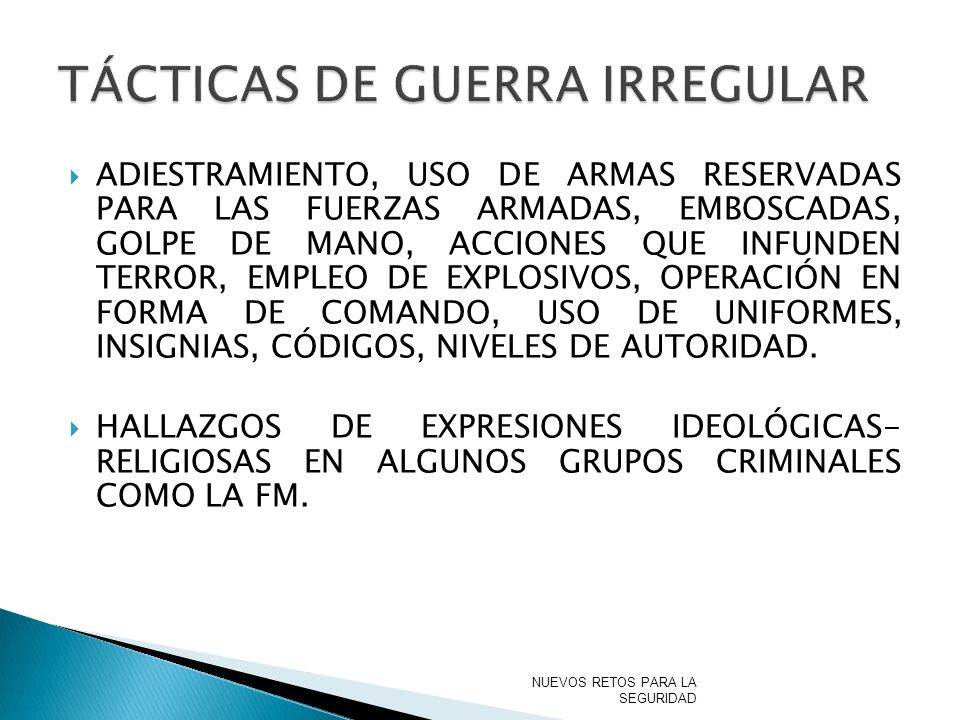 TÁCTICAS DE GUERRA IRREGULAR

ADIESTRAMIENTO, USO DE ARMAS RESERVADAS PARA LAS FUERZAS ARMADAS, EMBOSCADAS, GOLPE DE MANO, ACCIONES QUE INFUNDEN TERROR, EMPLEO DE EXPLOSIVOS, OPERACIÓN EN FORMA DE COMANDO, USO DE UNIFORMES, INSIGNIAS, CÓDIGOS, NIVELES DE AUTORIDAD.

HALLAZGOS DE EXPRESIONES IDEOLÓGICAS-RELIGIOSAS EN ALGUNOS GRUPOS CRIMINALES COMO LA FM.

NUEVOS RETOS PARA LA SEGURIDAD